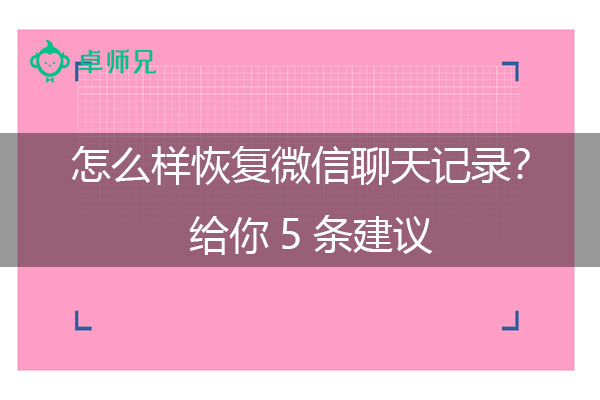 卓师兄

怎么样恢复微信聊天记录?
给你 5 条建议